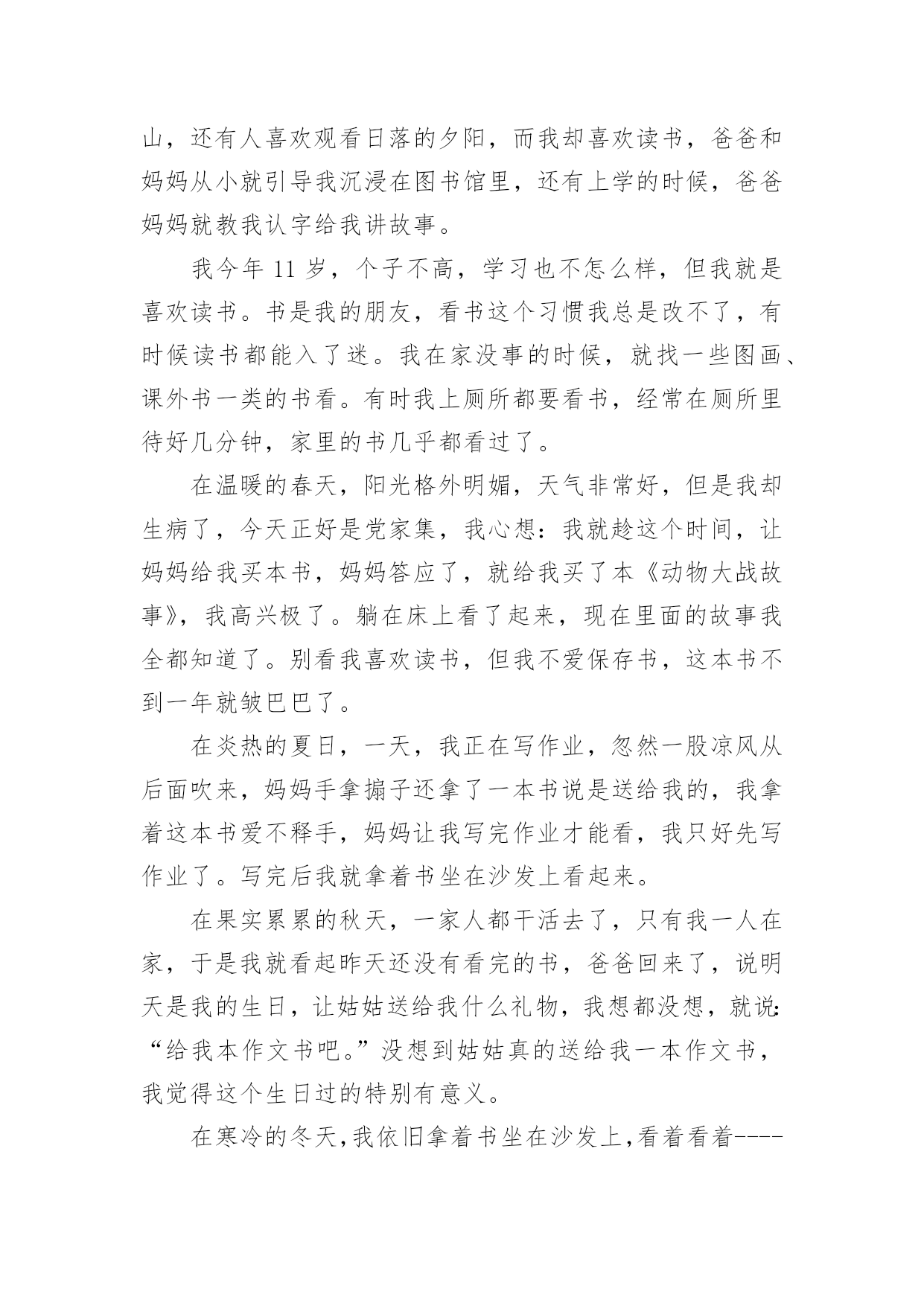 山，还有人喜欢观看日落的夕阳，而我却喜欢读书，爸爸和妈妈从小就引导我沉浸在图书馆里，还有上学的时候，爸爸妈妈就教我认字给我讲故事。

我今年 11 岁，个子不高，学习也不怎么样，但我就是喜欢读书。书是我的朋友，看书这个习惯我总是改不了，有时候读书都能入了迷。我在家没事的时候，就找一些图画、课外书一类的书看。有时我上厕所都要看书，经常在厕所里待好几分钟，家里的书几乎都看过了。

在温暖的春天，阳光格外明媚，天气非常好，但是我却生病了，今天正好是党家集，我心想：我就趁这个时间，让妈妈给我买本书，妈妈答应了，就给我买了本《动物大战故事》，我高兴极了。躺在床上看了起来，现在里面的故事我全都知道了。别看我喜欢读书，但我不爱保存书，这本书不到一年就皱巴巴了。

在炎热的夏日，一天，我正在写作业，忽然一股凉风从后面吹来，妈妈手拿搧子还拿了一本书说是送给我的，我拿着这本书爱不释手，妈妈让我写完作业才能看，我只好先写作业了。写完后我就拿着书坐在沙发上看起来。

在果实累累的秋天，一家人都干活去了，只有我一人在家，于是我就看起昨天还没有看完的书，爸爸回来了，说明天是我的生日，让姑姑送给我什么礼物，我想都没想，就说:“给我本作文书吧。”没想到姑姑真的送给我一本作文书，我觉得这个生日过的特别有意义。

在寒冷的冬天,我依旧拿着书坐在沙发上,看着看着----